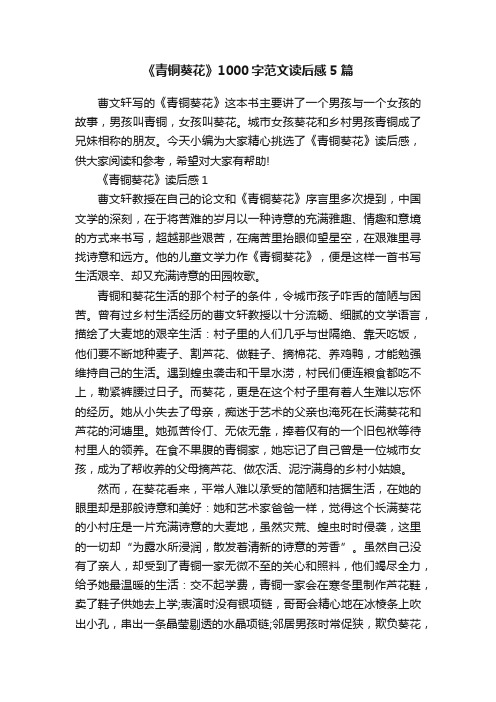 《青铜葵花》1000字范文读后感5篇

曹文轩写的《青铜葵花》这本书主要讲了一个男孩与一个女孩的故事，男孩叫青铜，女孩叫葵花。城市女孩葵花和乡村男孩青铜成了兄妹相称的朋友。今天小编为大家精心挑选了《青铜葵花》读后感，供大家阅读和参考，希望对大家有帮助!

《青铜葵花》读后感1

曹文轩教授在自己的论文和《青铜葵花》序言里多次提到，中国文学的深刻，在于将苦难的岁月以一种诗意的充满雅趣、情趣和意境的方式来书写，超越那些艰苦，在痛苦里抬眼仰望星空，在艰难里寻找诗意和远方。他的儿童文学力作《青铜葵花》，便是这样一首书写生活艰辛、却又充满诗意的田园牧歌。

青铜和葵花生活的那个村子的条件，令城市孩子咋舌的简陋与困苦。曾有过乡村生活经历的曹文轩教授以十分流畅、细腻的文学语言，描绘了大麦地的艰辛生活：村子里的人们几乎与世隔绝、靠天吃饭，他们要不断地种麦子、割芦花、做鞋子、摘棉花、养鸡鸭，才能勉强维持自己的生活。遇到蝗虫袭击和干旱水涝，村民们便连粮食都吃不上，勒紧裤腰过日子。而葵花，更是在这个村子里有着人生难以忘怀的经历。她从小失去了母亲，痴迷于艺术的父亲也淹死在长满葵花和芦花的河塘里。她孤苦伶仃、无依无靠，捧着仅有的一个旧包袱等待村里人的领养。在食不果腹的青铜家，她忘记了自己曾是一位城市女孩，成为了帮收养的父母摘芦花、做农活、泥泞满身的乡村小姑娘。

然而，在葵花看来，平常人难以承受的简陋和拮据生活，在她的眼里却是那般诗意和美好：她和艺术家爸爸一样，觉得这个长满葵花的小村庄是一片充满诗意的大麦地，虽然灾荒、蝗虫时时侵袭，这里的一切却“为露水所浸润，散发着清新的诗意的芳香”。虽然自己没有了亲人，却受到了青铜一家无微不至的关心和照料，他们竭尽全力，给予她最温暖的生活：交不起学费，青铜一家会在寒冬里制作芦花鞋，卖了鞋子供她去上学;表演时没有银项链，哥哥会精心地在冰棱条上吹出小孔，串出一条晶莹剔透的水晶项链;邻居男孩时常促狭，欺负葵花，